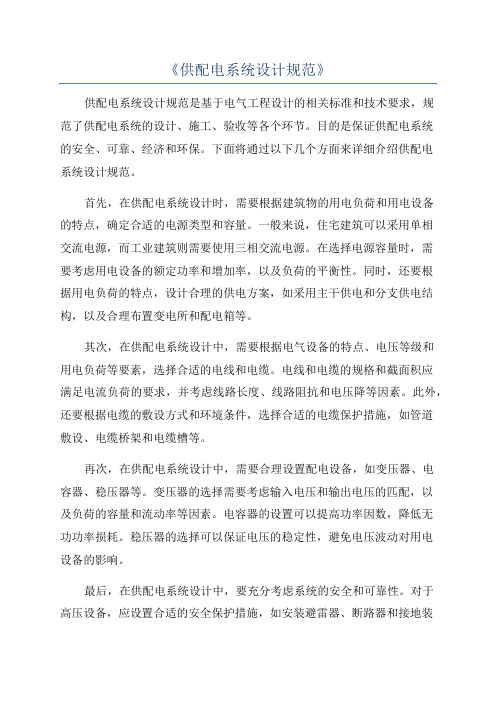 《供配电系统设计规范》

供配电系统设计规范是基于电气工程设计的相关标准和技术要求，规范了供配电系统的设计、施工、验收等各个环节。目的是保证供配电系统的安全、可靠、经济和环保。下面将通过以下几个方面来详细介绍供配电系统设计规范。

首先，在供配电系统设计时，需要根据建筑物的用电负荷和用电设备的特点，确定合适的电源类型和容量。一般来说，住宅建筑可以采用单相交流电源，而工业建筑则需要使用三相交流电源。在选择电源容量时，需要考虑用电设备的额定功率和增加率，以及负荷的平衡性。同时，还要根据用电负荷的特点，设计合理的供电方案，如采用主干供电和分支供电结构，以及合理布置变电所和配电箱等。

其次，在供配电系统设计中，需要根据电气设备的特点、电压等级和用电负荷等要素，选择合适的电线和电缆。电线和电缆的规格和截面积应满足电流负荷的要求，并考虑线路长度、线路阻抗和电压降等因素。此外，还要根据电缆的敷设方式和环境条件，选择合适的电缆保护措施，如管道敷设、电缆桥架和电缆槽等。

再次，在供配电系统设计中，需要合理设置配电设备，如变压器、电容器、稳压器等。变压器的选择需要考虑输入电压和输出电压的匹配，以及负荷的容量和流动率等因素。电容器的设置可以提高功率因数，降低无功功率损耗。稳压器的选择可以保证电压的稳定性，避免电压波动对用电设备的影响。

最后，在供配电系统设计中，要充分考虑系统的安全和可靠性。对于高压设备，应设置合适的安全保护措施，如安装避雷器、断路器和接地装